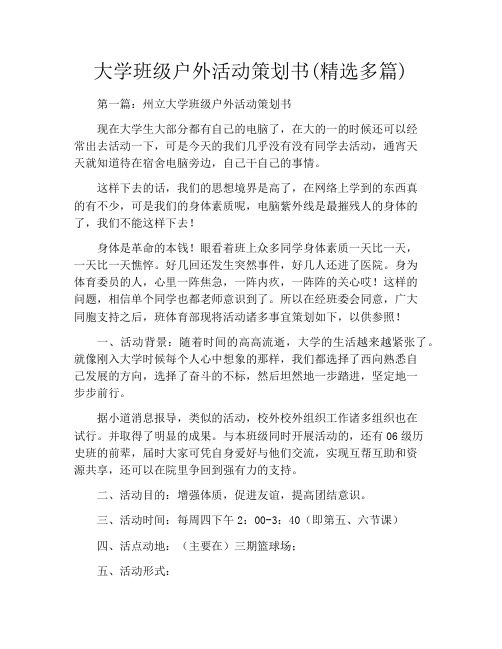 大学班级户外活动策划书(精选多篇)

第一篇：州立大学班级户外活动策划书

现在大学生大部分都有自己的电脑了，在大的一的时候还可以经常出去活动一下，可是今天的我们几乎没有没有同学去活动，通宵天天就知道待在宿舍电脑旁边，自己干自己的事情。

这样下去的话，我们的思想境界是高了，在网络上学到的东西真的有不少，可是我们的身体素质呢，电脑紫外线是最摧残人的身体的了，我们不能这样下去！

身体是革命的本钱！眼看着班上众多同学身体素质一天比一天，一天比一天憔悴。好几回还发生突然事件，好几人还进了医院。身为体育委员的人，心里一阵焦急，一阵内疚，一阵阵的关心哎！这样的问题，相信单个同学也都老师意识到了。所以在经班委会同意，广大同胞支持之后，班体育部现将活动诸多事宜策划如下，以供参照！

一、活动背景：随着时间的高高流逝，大学的生活越来越紧张了。就像刚入大学时候每个人心中想象的那样，我们都选择了西向熟悉自己发展的方向，选择了奋斗的不标，然后坦然地一步踏进，坚定地一步步前行。

据小道消息报导，类似的活动，校外校外组织工作诸多组织也在试行。并取得了明显的成果。与本班级同时开展活动的，还有06级历史班的前辈，届时大家可凭自身爱好与他们交流，实现互帮互助和资源共享，还可以在院里争回到强有力的支持。

二、活动目的：增强体质，促进友谊，提高团结意识。

三、活动时间：每周四下午2：00-3：40（即第五、六节课）

四、活点动地：（主要在）三期篮球场；

五、活动形式：